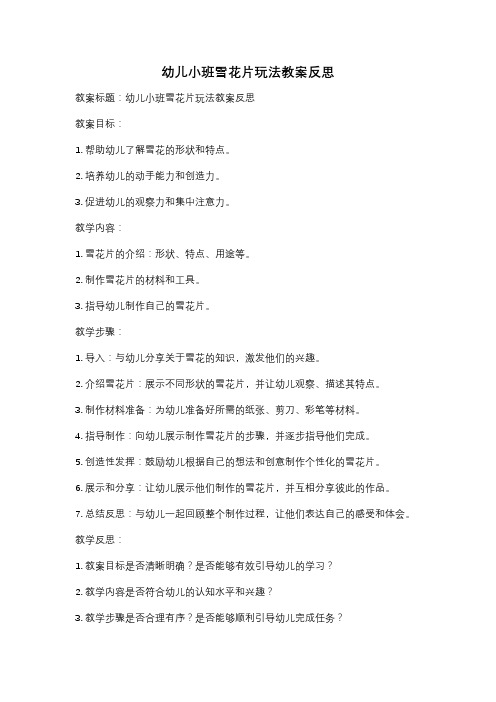 幼儿小班雪花片玩法教案反思

教案标题：幼儿小班雪花片玩法教案反思

教案目标：

1. 帮助幼儿了解雪花的形状和特点。

2. 培养幼儿的动手能力和创造力。

3. 促进幼儿的观察力和集中注意力。

教学内容：

1. 雪花片的介绍：形状、特点、用途等。

2. 制作雪花片的材料和工具。

3. 指导幼儿制作自己的雪花片。

教学步骤：

1. 导入：与幼儿分享关于雪花的知识，激发他们的兴趣。

2. 介绍雪花片：展示不同形状的雪花片，并让幼儿观察、描述其特点。

3. 制作材料准备：为幼儿准备好所需的纸张、剪刀、彩笔等材料。

4. 指导制作：向幼儿展示制作雪花片的步骤，并逐步指导他们完成。

5. 创造性发挥：鼓励幼儿根据自己的想法和创意制作个性化的雪花片。

6. 展示和分享：让幼儿展示他们制作的雪花片，并互相分享彼此的作品。

7. 总结反思：与幼儿一起回顾整个制作过程，让他们表达自己的感受和体会。

教学反思：

1. 教案目标是否清晰明确？是否能够有效引导幼儿的学习？

2. 教学内容是否符合幼儿的认知水平和兴趣？

3. 教学步骤是否合理有序？是否能够顺利引导幼儿完成任务？